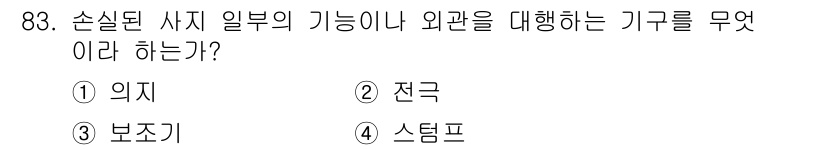 83. 손실된 사지 일부의 기능이나 외관을 대행하는 기구를 무엇이라 하는가?

① 의지 ② 전극

③ 보조기 ④ 스텀프